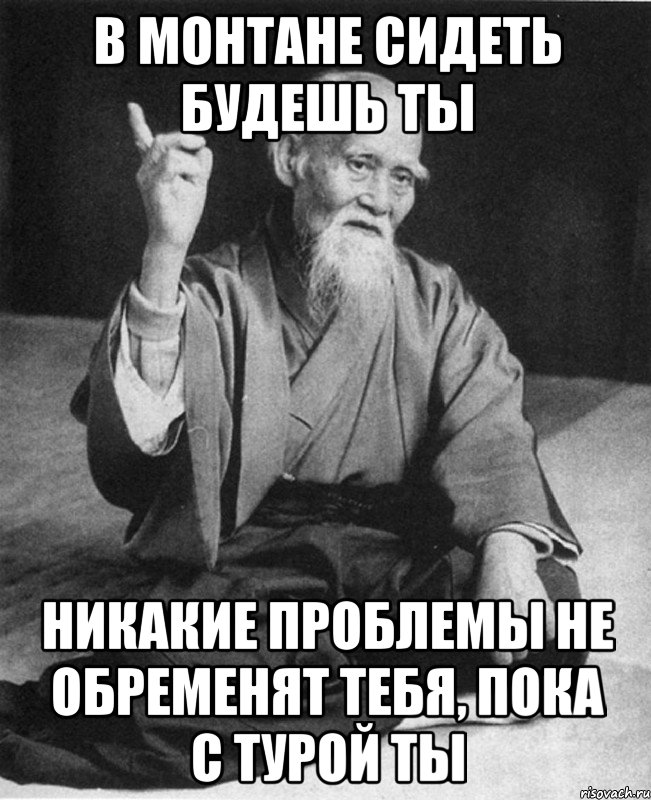 В МОНТАНЕ СИДЕТЬ БУДЕШЬ ТЫ

НИКАКИЕ ПРОБЛЕМЫ НЕ ОБРЕМЕНЯТ ТЕБЯ, ПОКА С ТУРОЙ ТЫ

risovach.ru